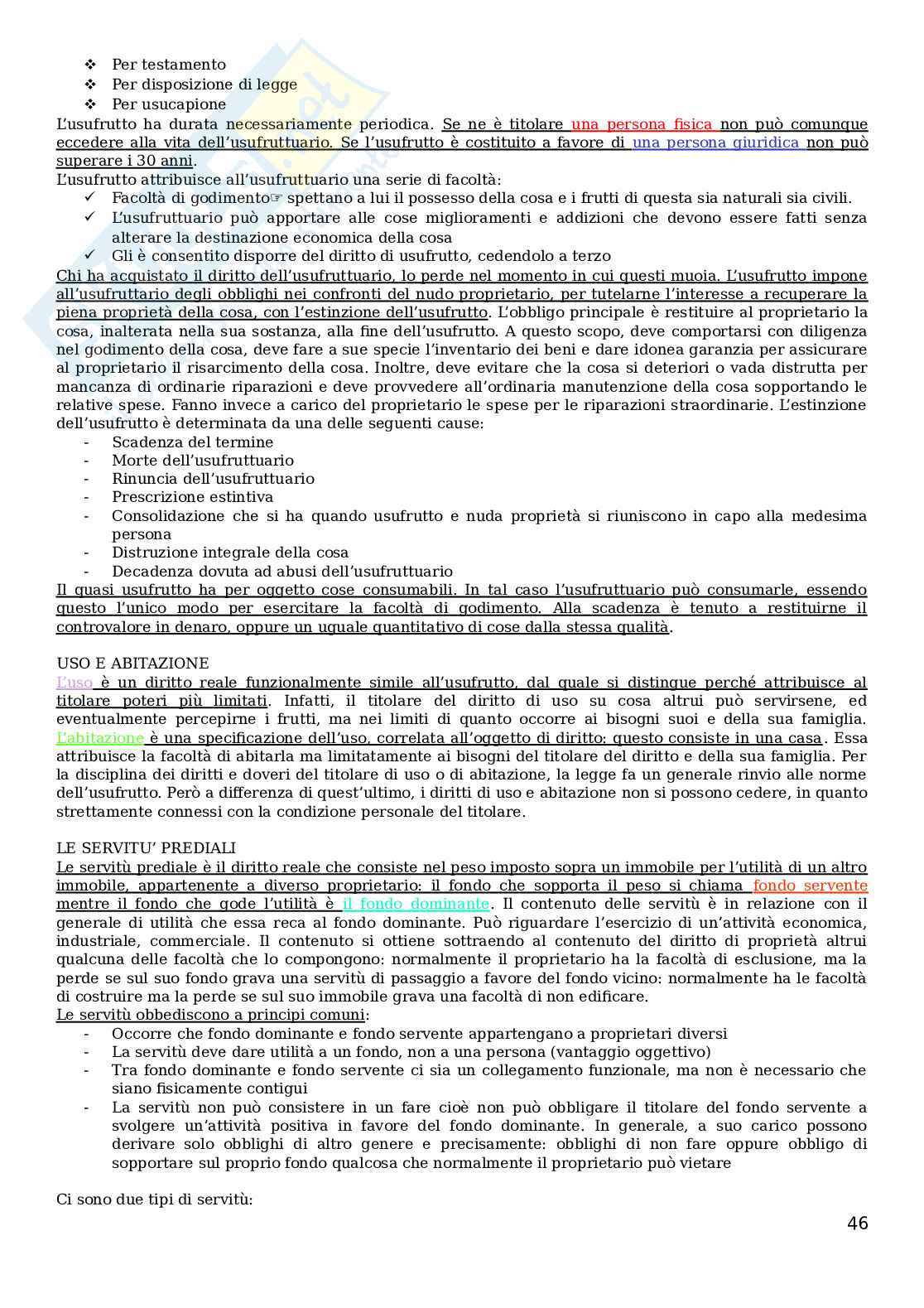 ❖ Per testamento
❖ Per disposizione di legge
❖ Per usucapione
L'usufrutto ha durata necessariamente periodica. Se ne è titolare una persona fisica non può comunque eccedere alla vita dell'usufruttuario. Se l'usufrutto è costituito a favore di una persona giuridica non può superare i 30 anni.
L'usufrutto attribuisce all'usufruttuario una serie di facoltà:
✓ Facoltà di godimento☞ spettano a lui il possesso della cosa e i frutti di questa sia naturali sia civili.
✓ L'usufruttuario può apportare alle cose miglioramenti e addizioni che devono essere fatti senza alterare la destinazione economica della cosa
✓ Gli è consentito disporre del diritto di usufrutto, cedendolo a terzo
Chi ha acquistato il diritto dell'usufruttuario, lo perde nel momento in cui questi muoia. L'usufrutto impone all'usufruttario degli obblighi nei confronti del nudo proprietario, per tutelarne l'interesse a recuperare la piena proprietà della cosa, con l'estinzione dell'usufrutto. L'obbligo principale è restituire al proprietario la cosa, inalterata nella sua sostanza, alla fine dell'usufrutto. A questo scopo, deve comportarsi con diligenza nel godimento della cosa, deve fare a sue specie l'inventario dei beni e dare idonea garanzia per assicurare al proprietario il risarcimento della cosa. Inoltre, deve evitare che la cosa si deteriori o vada distrutta per mancanza di ordinarie riparazioni e deve provvedere all'ordinaria manutenzione della cosa sopportando le relative spese. Fanno invece a carico del proprietario le spese per le riparazioni straordinarie. L'estinzione dell'usufrutto è determinata da una delle seguenti cause:
- Scadenza del termine
- Morte dell'usufruttuario
- Rinuncia dell'usufruttuario
- Prescrizione estintiva
- Consolidazione che si ha quando usufrutto e nuda proprietà si riuniscono in capo alla medesima persona
- Distruzione integrale della cosa
- Decadenza dovuta ad abusi dell'usufruttuario
Il quasi usufrutto ha per oggetto cose consumabili. In tal caso l'usufruttuario può consumarle, essendo questo l'unico modo per esercitare la facoltà di godimento. Alla scadenza è tenuto a restituirne il controvalore in denaro, oppure un uguale quantitativo di cose dalla stessa qualità.

USO E ABITAZIONE
L'uso è un diritto reale funzionalmente simile all'usufrutto, dal quale si distingue perché attribuisce al titolare poteri più limitati. Infatti, il titolare del diritto di uso su cosa altrui può servirsene, ed eventualmente percepirne i frutti, ma nei limiti di quanto occorre ai bisogni suoi e della sua famiglia. L'abitazione è una specificazione dell'uso, correlata all'oggetto di diritto: questo consiste in una casa. Essa attribuisce la facoltà di abitarla ma limitatamente ai bisogni del titolare del diritto e della sua famiglia. Per la disciplina dei diritti e doveri del titolare di uso o di abitazione, la legge fa un generale rinvio alle norme dell'usufrutto. Però a differenza di quest'ultimo, i diritti di uso e abitazione non si possono cedere, in quanto strettamente connessi con la condizione personale del titolare.

LE SERVITU' PREDIALI
Le servitù prediale è il diritto reale che consiste nel peso imposto sopra un immobile per l'utilità di un altro immobile, appartenente a diverso proprietario: il fondo che sopporta il peso si chiama fondo servente mentre il fondo che gode l'utilità è il fondo dominante. Il contenuto delle servitù è in relazione con il generale di utilità che essa reca al fondo dominante. Può riguardare l'esercizio di un'attività economica, industriale, commerciale. Il contenuto si ottiene sottraendo al contenuto del diritto di proprietà altrui qualcuna delle facoltà che lo compongono: normalmente il proprietario ha la facoltà di esclusione, ma la perde se sul suo fondo grava una servitù di passaggio a favore del fondo vicino: normalmente ha le facoltà di costruire ma la perde se sul suo immobile grava una facoltà di non edificare.
Le servitù obbediscono a principi comuni:
- Occorre che fondo dominante e fondo servente appartengano a proprietari diversi
- La servitù deve dare utilità a un fondo, non a una persona (vantaggio oggettivo)
- Tra fondo dominante e fondo servente ci sia un collegamento funzionale, ma non è necessario che siano fisicamente contigui
- La servitù non può consistere in un fare cioè non può obbligare il titolare del fondo servente a svolgere un'attività positiva in favore del fondo dominante. In generale, a suo carico possono derivare solo obblighi di altro genere e precisamente: obblighi di non fare oppure obbligo di sopportare sul proprio fondo qualcosa che normalmente il proprietario può vietare

Ci sono due tipi di servitù:

46